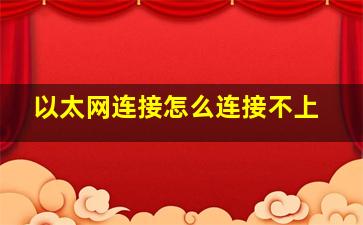 以太网连接怎么连接不上